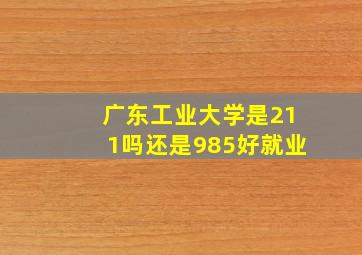 广东工业大学是211吗还是985好就业